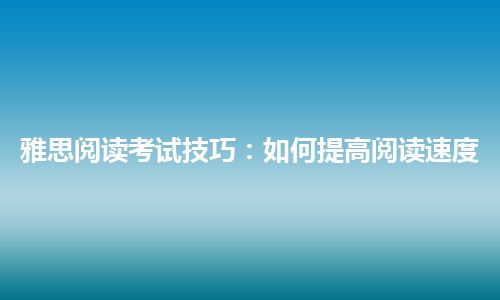 雅思阅读考试技巧：如何提高阅读速度